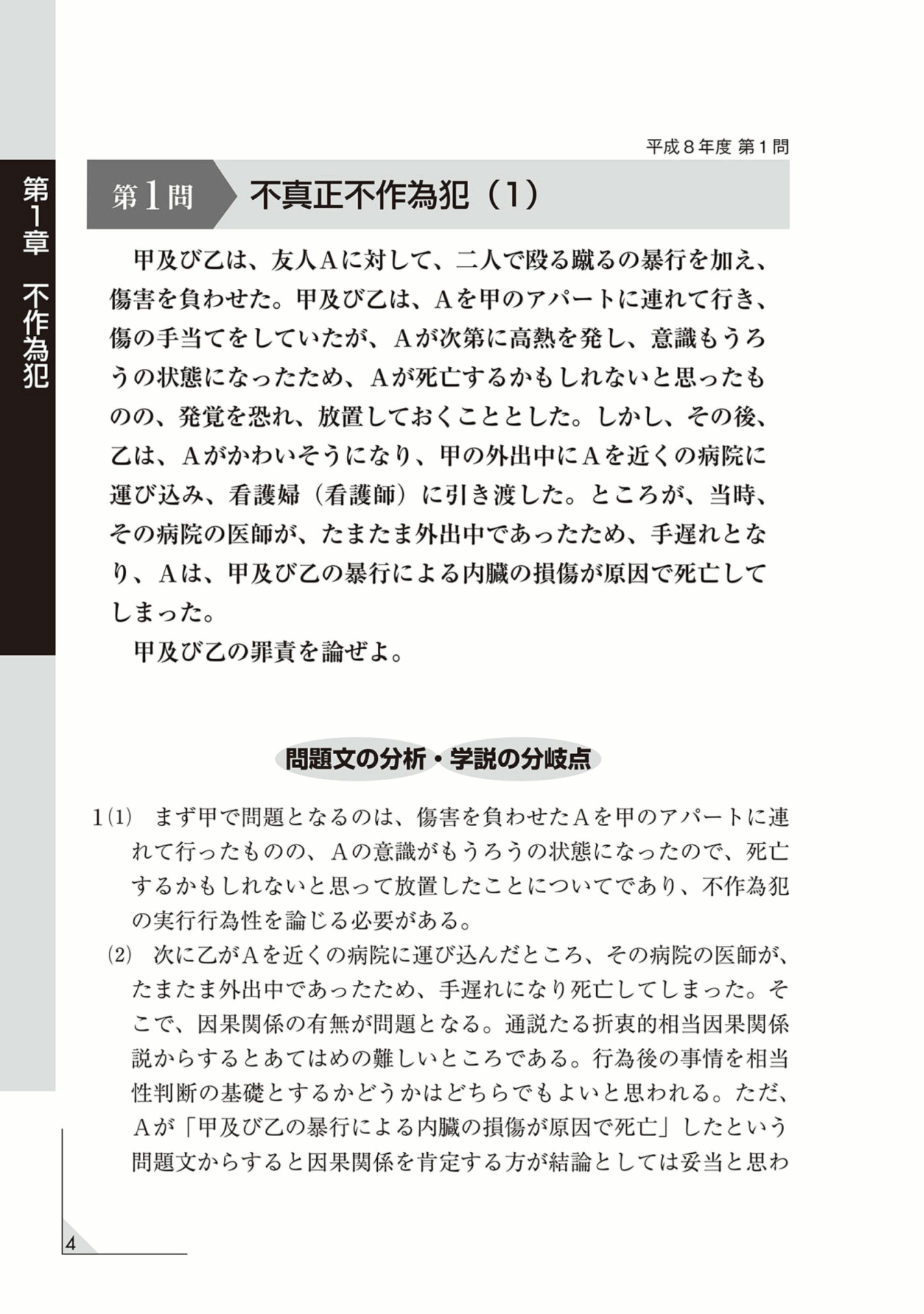 第1章 不作為犯

平成８年度 第１問

第1問 不真正不作為犯（1）

甲及び乙は、友人Ａに対して、二人で殴る蹴るの暴行を加え、傷害を負わせた。甲及び乙は、Ａを甲のアパートに連れて行き、傷の手当てをしていたが、Ａが次第に高熱を発し、意識もうろうの状態になったため、Ａが死亡するかもしれないと思ったものの、発覚を恐れ、放置しておくこととした。しかし、その後、乙は、Ａがかわいそうになり、甲の外出中にＡを近くの病院に運び込み、看護婦（看護師）に引き渡した。ところが、当時、その病院の医師が、たまたま外出中であったため、手遅れとなり、Ａは、甲及び乙の暴行による内臓の損傷が原因で死亡してしまった。

甲及び乙の罪責を論ぜよ。

問題文の分析・学説の分岐点

1(1) まず甲で問題となるのは、傷害を負わせたＡを甲のアパートに連れて行ったものの、Ａの意識がもうろうの状態になったので、死亡するかもしれないと思って放置したことについてであり、不作為犯の実行行為性を論じる必要がある。

(2) 次に乙がＡを近くの病院に運び込んだところ、その病院の医師が、たまたま外出中であったため、手遅れになり死亡してしまった。そこで、因果関係の有無が問題となる。通説たる折衷的相当因果関係説からするとあてはめの難しいところである。行為後の事情を相当性判断の基礎とするかどうかはどちらでもよいと思われる。ただ、Ａが「甲及び乙の暴行による内臓の損傷が原因で死亡」したという問題文からすると因果関係を肯定する方が結論としては妥当と思わ

4